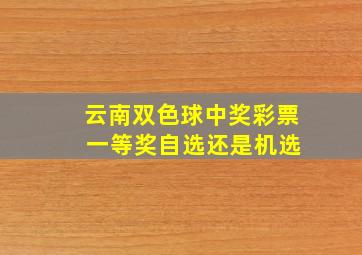 云南双色球中奖彩票
一等奖自选还是机选